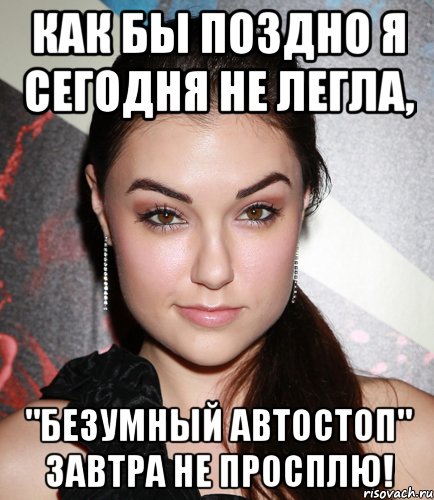 КАК БЫ ПОЗДНО Я СЕГОДНЯ НЕ ЛЕГЛА,

"БЕЗУМНЫЙ АВТОСТОП" ЗАВТРА НЕ ПРОСПЛЮ!

risovach.ru